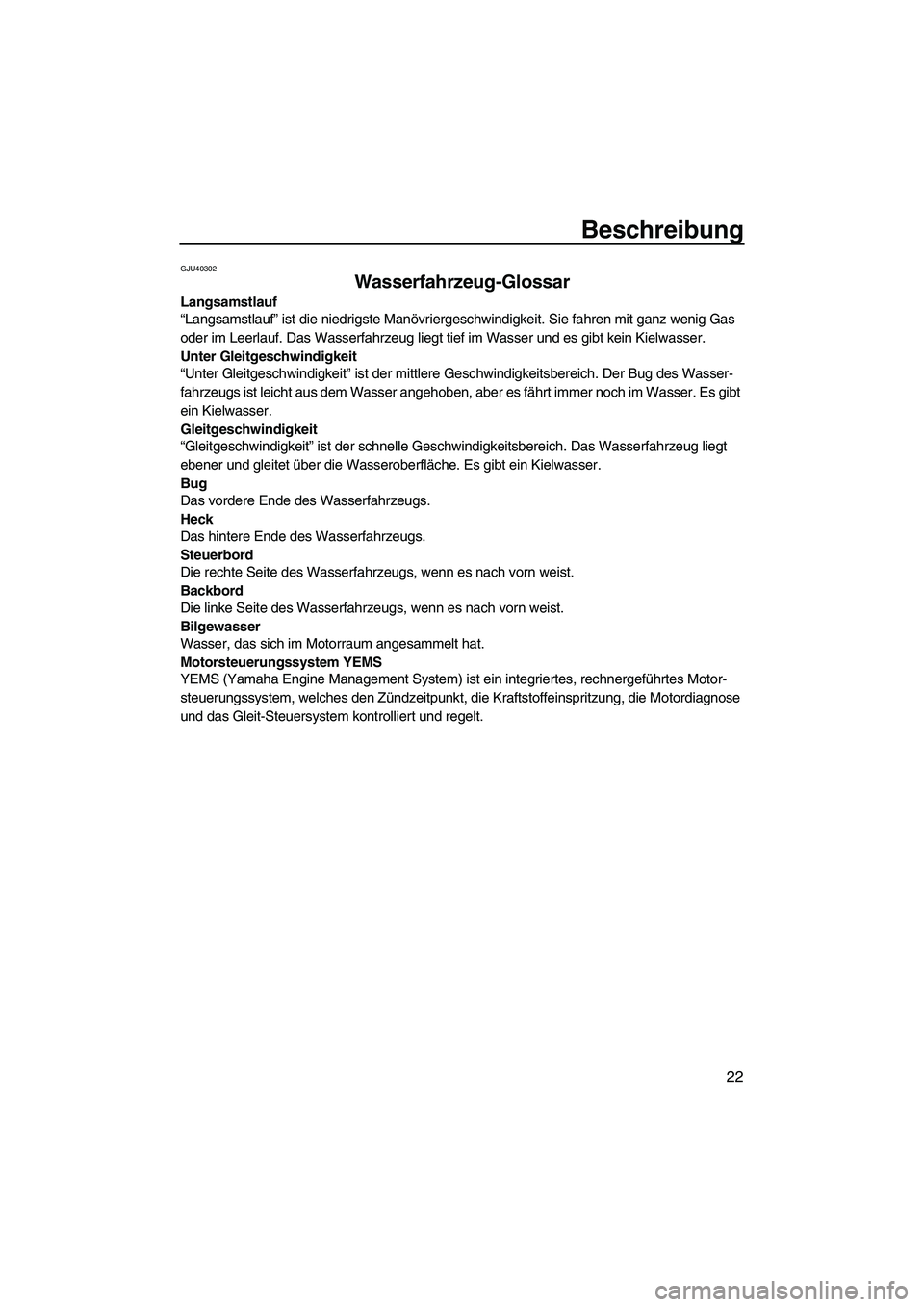 Beschreibung

GJU40302

Wasserfahrzeug-Glossar

Langsamstlauf
“Langsamstlauf” ist die niedrigste Manövriergeschwindigkeit. Sie fahren mit ganz wenig Gas oder im Leerlauf. Das Wasserfahrzeug liegt tief im Wasser und es gibt kein Kielwasser.

Unter Gleitgeschwindigkeit
“Unter Gleitgeschwindigkeit” ist der mittlere Geschwindigkeitsbereich. Der Bug des Wasserfahrzeugs ist leicht aus dem Wasser angehoben, aber es fährt immer noch im Wasser. Es gibt ein Kielwasser.

Gleitgeschwindigkeit
“Gleitgeschwindigkeit” ist der schnelle Geschwindigkeitsbereich. Das Wasserfahrzeug liegt ebener und gleitet über die Wasseroberfläche. Es gibt ein Kielwasser.

Bug
Das vordere Ende des Wasserfahrzeugs.

Heck
Das hintere Ende des Wasserfahrzeugs.

Steuerbord
Die rechte Seite des Wasserfahrzeugs, wenn es nach vorn weist.

Backbord
Die linke Seite des Wasserfahrzeugs, wenn es nach vorn weist.

Bilgewasser
Wasser, das sich im Motorraum angesammelt hat.

Motorsteuerungssystem YEMS
YEMS (Yamaha Engine Management System) ist ein integriertes, rechnergeführtes Motorsteuerungssystem, welches den Zündzeitpunkt, die Kraftstoffeinspritzung, die Motordiagnose und das Gleit-Steuersystem kontrolliert und regelt.

22

carmanualsonline.info